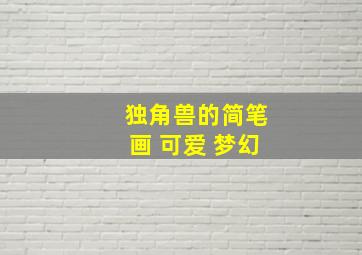 独角兽的简笔画 可爱 梦幻